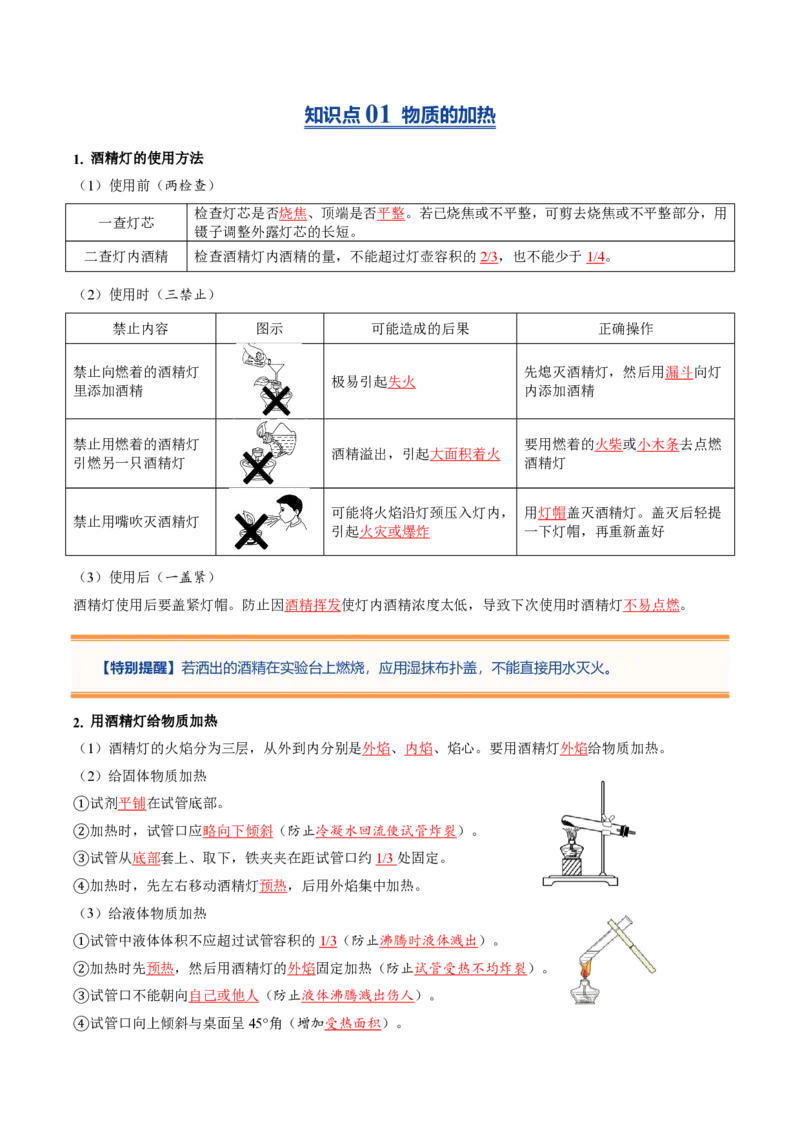 知识点01 物质的加热

1. 酒精灯的使用方法

（1）使用前（两检查）

| 一查灯芯 | 检查灯芯是否烧焦、顶端是否平整。若已烧焦或不平整，可剪去烧焦或不平整部分，用镊子调整外露灯芯的长短。 |
|---|---|
| 二查灯内酒精 | 检查酒精灯内酒精的量，不能超过灯壶容积的2/3，也不能少于1/4。 |

（2）使用时（三禁止）

| 禁止内容 | 图示 | 可能造成的后果 | 正确操作 |
|---|---|---|---|
| 禁止向燃着的酒精灯里添加酒精 |  | 极易引起失火 | 先熄灭酒精灯，然后用漏斗向灯内添加酒精 |
| 禁止用燃着的酒精灯引燃另一只酒精灯 |  | 酒精溢出，引起大面积着火 | 要用燃着的火柴或小木条去点燃酒精灯 |
| 禁止用嘴吹灭酒精灯 |  | 可能将火焰沿灯颈压入灯内，引起火灾或爆炸 | 用灯帽盖灭酒精灯。盖灭后轻提一下灯帽，再重新盖好 |

（3）使用后（一盖紧）

酒精灯使用后要盖紧灯帽。防止因酒精挥发使灯内酒精浓度太低，导致下次使用时酒精灯不易点燃。

【特别提醒】若洒出的酒精在实验台上燃烧，应用湿抹布扑盖，不能直接用水灭火。

2. 用酒精灯给物质加热

（1）酒精灯的火焰分为三层，从外到内分别是外焰、内焰、焰心。要用酒精灯外焰给物质加热。

（2）给固体物质加热

①试剂平铺在试管底部。

②加热时，试管口应略向下倾斜（防止冷凝水回流使试管炸裂）。

③试管从底部套上、取下，铁夹夹在距试管口约1/3处固定。

④加热时，先左右移动酒精灯预热，后用外焰集中加热。

（3）给液体物质加热

①试管中液体体积不应超过试管容积的1/3（防止沸腾时液体溅出）。

②加热时先预热，然后用酒精灯的外焰固定加热（防止试管受热不均炸裂）。

③试管口不能朝向自己或他人（防止液体沸腾溅出伤人）。

④试管口向上倾斜与桌面呈45°角（增加受热面积）。